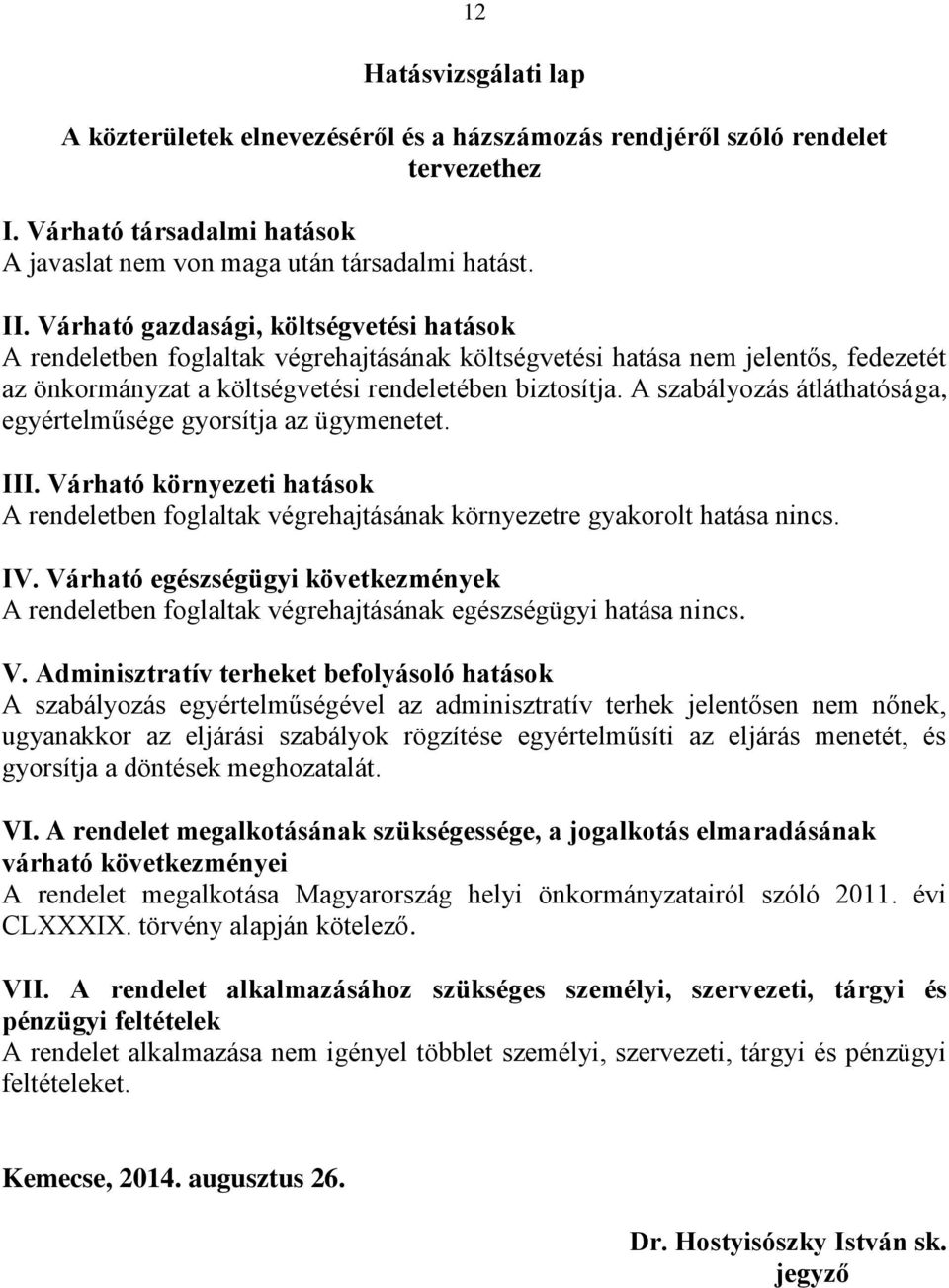 12

Hatásvizsgálati lap

A közterületek elnevezéséről és a házszámozás rendjéről szóló rendelet tervezethez

I. Várható társadalmi hatások
A javaslat nem von maga után társadalmi hatást.

II. Várható gazdasági, költségvetési hatások
A rendeletben foglaltak végrehajtásának költségvetési hatása nem jelentős, fedezetét az önkormányzat a költségvetési rendeletében biztosítja. A szabályozás átláthatósága, egyértelműsége gyorsítja az ügymenetet.

III. Várható környezeti hatások
A rendeletben foglaltak végrehajtásának környezetre gyakorolt hatása nincs.

IV. Várható egészségügyi következmények
A rendeletben foglaltak végrehajtásának egészségügyi hatása nincs.

V. Adminisztratív terheket befolyásoló hatások
A szabályozás egyértelműségével az adminisztratív terhek jelentősen nem nőnek, ugyanakkor az eljárási szabályok rögzítése egyértelműsíti az eljárás menetét, és gyorsítja a döntések meghozatalát.

VI. A rendelet megalkotásának szükségessége, a jogalkotás elmaradásának várható következményei
A rendelet megalkotása Magyarország helyi önkormányzatairól szóló 2011. évi CLXXXIX. törvény alapján kötelező.

VII. A rendelet alkalmazásához szükséges személyi, szervezeti, tárgyi és pénzügyi feltételek
A rendelet alkalmazása nem igényel többlet személyi, szervezeti, tárgyi és pénzügyi feltételeket.

Kemecse, 2014. augusztus 26.

Dr. Hostyisószky István sk.
jegyző